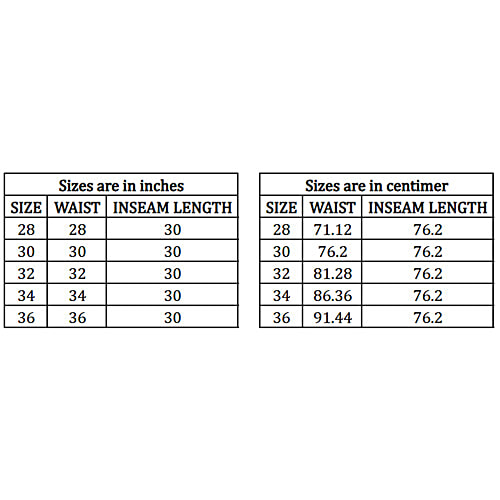 Sizes are in inches

| SIZE | WAIST | INSEAM LENGTH |
|---|---|---|
| 28 | 28 | 30 |
| 30 | 30 | 30 |
| 32 | 32 | 30 |
| 34 | 34 | 30 |
| 36 | 36 | 30 |

Sizes are in centimer

| SIZE | WAIST | INSEAM LENGTH |
|---|---|---|
| 28 | 71.12 | 76.2 |
| 30 | 76.2 | 76.2 |
| 32 | 81.28 | 76.2 |
| 34 | 86.36 | 76.2 |
| 36 | 91.44 | 76.2 |